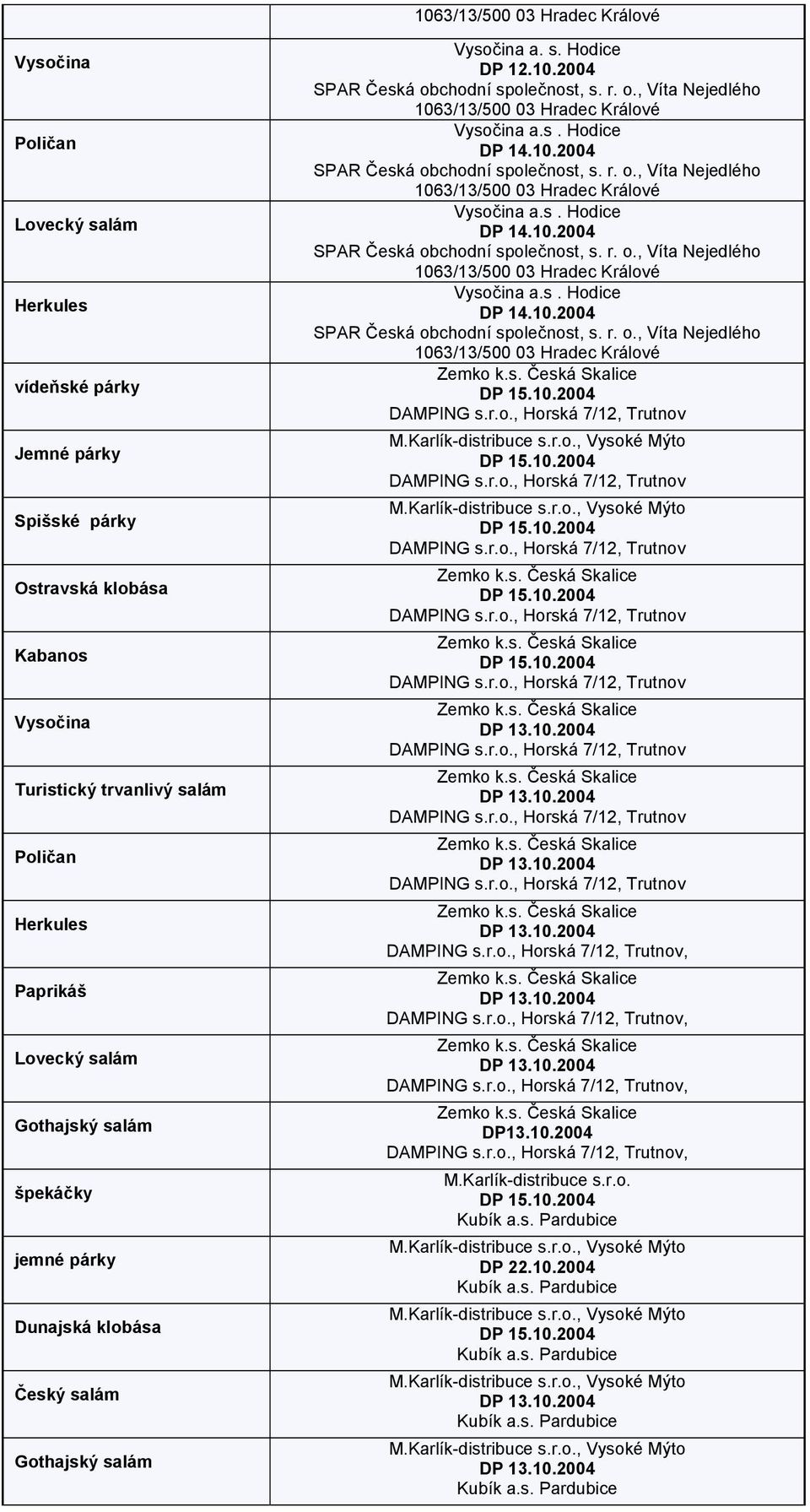 |  | 1063/13/500 03 Hradec Králové |
|---|---|
| Vysočina | Vysočina a. s. Hodice DP 12.10.2004 SPAR Česká obchodní společnost, s. r. o., Víta Nejedlého 1063/13/500 03 Hradec Králové |
| Poličan | Vysočina a.s . Hodice DP 14.10.2004 SPAR Česká obchodní společnost, s. r. o., Víta Nejedlého 1063/13/500 03 Hradec Králové |
| Lovecký salám | Vysočina a.s . Hodice DP 14.10.2004 SPAR Česká obchodní společnost, s. r. o., Víta Nejedlého 1063/13/500 03 Hradec Králové |
| Herkules | Vysočina a.s . Hodice DP 14.10.2004 SPAR Česká obchodní společnost, s. r. o., Víta Nejedlého 1063/13/500 03 Hradec Králové |
| vídeňské párky | Zemko k.s. Česká Skalice DP 15.10.2004 DAMPING s.r.o., Horská 7/12, Trutnov |
| Jemné párky | M.Karlík-distribuce s.r.o., Vysoké Mýto DP 15.10.2004 DAMPING s.r.o., Horská 7/12, Trutnov |
| Spišské párky | M.Karlík-distribuce s.r.o., Vysoké Mýto DP 15.10.2004 DAMPING s.r.o., Horská 7/12, Trutnov |
| Ostravská klobása | Zemko k.s. Česká Skalice DP 15.10.2004 DAMPING s.r.o., Horská 7/12, Trutnov |
| Kabanos | Zemko k.s. Česká Skalice DP 15.10.2004 DAMPING s.r.o., Horská 7/12, Trutnov |
| Vysočina | Zemko k.s. Česká Skalice DP 13.10.2004 DAMPING s.r.o., Horská 7/12, Trutnov |
| Turistický trvanlivý salám | Zemko k.s. Česká Skalice DP 13.10.2004 DAMPING s.r.o., Horská 7/12, Trutnov |
| Poličan | Zemko k.s. Česká Skalice DP 13.10.2004 DAMPING s.r.o., Horská 7/12, Trutnov |
| Herkules | Zemko k.s. Česká Skalice DP 13.10.2004 DAMPING s.r.o., Horská 7/12, Trutnov, |
| Paprikáš | Zemko k.s. Česká Skalice DP 13.10.2004 DAMPING s.r.o., Horská 7/12, Trutnov, |
| Lovecký salám | Zemko k.s. Česká Skalice DP 13.10.2004 DAMPING s.r.o., Horská 7/12, Trutnov, |
| Gothajský salám | Zemko k.s. Česká Skalice DP13.10.2004 DAMPING s.r.o., Horská 7/12, Trutnov, |
| špekáčky | M.Karlík-distribuce s.r.o. DP 15.10.2004 Kubík a.s. Pardubice |
| jemné párky | M.Karlík-distribuce s.r.o., Vysoké Mýto DP 22.10.2004 Kubík a.s. Pardubice |
| Dunajská klobása | M.Karlík-distribuce s.r.o., Vysoké Mýto DP 15.10.2004 Kubík a.s. Pardubice |
| Český salám | M.Karlík-distribuce s.r.o., Vysoké Mýto DP 13.10.2004 Kubík a.s. Pardubice |
| Gothajský salám | M.Karlík-distribuce s.r.o., Vysoké Mýto DP 13.10.2004 Kubík a.s. Pardubice |